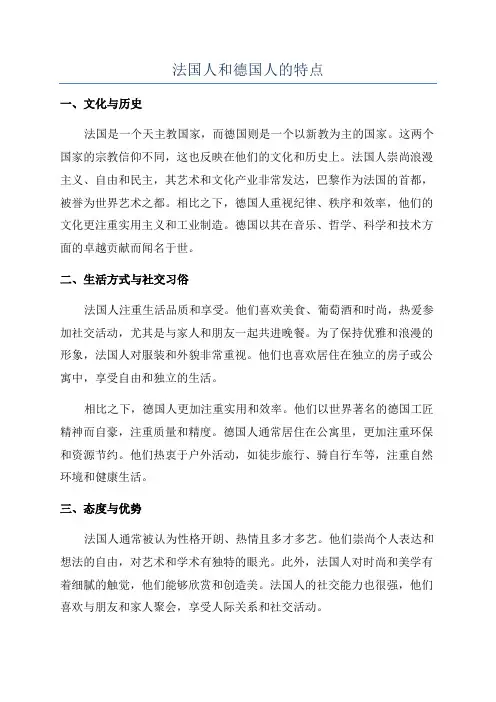 法国人和德国人的特点

一、文化与历史

法国是一个天主教国家，而德国则是一个以新教为主的国家。这两个国家的宗教信仰不同，这也反映在他们的文化和历史上。法国人崇尚浪漫主义、自由和民主，其艺术和文化产业非常发达，巴黎作为法国的首都，被誉为世界艺术之都。相比之下，德国人重视纪律、秩序和效率，他们的文化更注重实用主义和工业制造。德国以其在音乐、哲学、科学和技术方面的卓越贡献而闻名于世。

二、生活方式与社交习俗

法国人注重生活品质和享受。他们喜欢美食、葡萄酒和时尚，热爱参加社交活动，尤其是与家人和朋友一起共进晚餐。为了保持优雅和浪漫的形象，法国人对服装和外貌非常重视。他们也喜欢居住在独立的房子或公寓中，享受自由和独立的生活。

相比之下，德国人更加注重实用和效率。他们以世界著名的德国工匠精神而自豪，注重质量和精度。德国人通常居住在公寓里，更加注重环保和资源节约。他们热衷于户外活动，如徒步旅行、骑自行车等，注重自然环境和健康生活。

三、态度与优势

法国人通常被认为性格开朗、热情且多才多艺。他们崇尚个人表达和想法的自由，对艺术和学术有独特的眼光。此外，法国人对时尚和美学有着细腻的触觉，他们能够欣赏和创造美。法国人的社交能力也很强，他们喜欢与朋友和家人聚会，享受人际关系和社交活动。